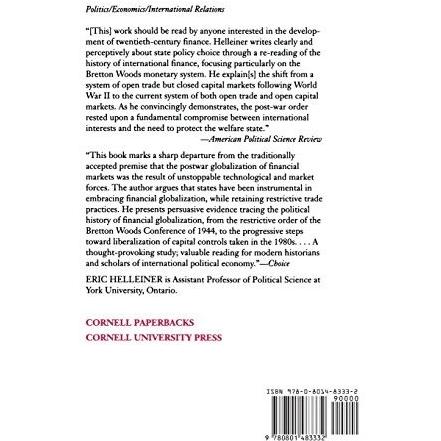 Politics/Economics/International Relations

"[This] work should be read by anyone interested in the development of twentieth-century finance. Helleiner writes clearly and perceptively about state policy choice through a re-reading of the history of international finance, focusing particularly on the Bretton Woods monetary system. He explain[s] the shift from a system of open trade but closed capital markets following World War II to the current system of both open trade and open capital markets. As he convincingly demonstrates, the post-war order rested upon a fundamental compromise between international interests and the need to protect the welfare state."
—American Political Science Review

"This book marks a sharp departure from the traditionally accepted premise that the postwar globalization of financial markets was the result of unstoppable technological and market forces. The author argues that states have been instrumental in embracing financial globalization, while retaining restrictive trade practices. He presents persuasive evidence tracing the political history of financial globalization, from the restrictive order of the Bretton Woods Conference of 1944, to the progressive steps toward liberalization of capital controls taken in the 1980s. . . . A thought-provoking study; valuable reading for modern historians and scholars of international political economy."—Choice

ERIC HELLEINER is Assistant Professor of Political Science at York University, Ontario.

CORNELL PAPERBACKS
CORNELL UNIVERSITY PRESS

ISBN 978-0-8014-8333-2
90000
9 780801 483332